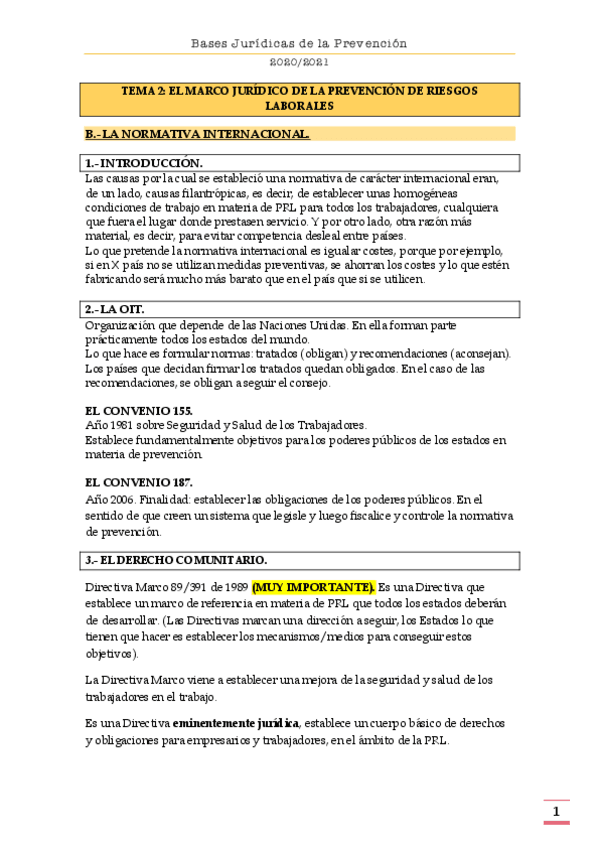 Bases Jurídicas de la Prevención

2020/2021

TEMA 2: EL MARCO JURÍDICO DE LA PREVENCIÓN DE RIESGOS LABORALES

B.- LA NORMATIVA INTERNACIONAL.

1.- INTRODUCCIÓN.

Las causas por la cual se estableció una normativa de carácter internacional eran, de un lado, causas filantrópicas, es decir, de establecer unas homogéneas condiciones de trabajo en materia de PRL para todos los trabajadores, cualquiera que fuera el lugar donde prestasen servicio. Y por otro lado, otra razón más material, es decir, para evitar competencia desleal entre países.
Lo que pretende la normativa internacional es igualar costes, porque por ejemplo, si en X país no se utilizan medidas preventivas, se ahorran los costes y lo que estén fabricando será mucho más barato que en el país que si se utilicen.

2.- LA OIT.

Organización que depende de las Naciones Unidas. En ella forman parte prácticamente todos los estados del mundo.
Lo que hace es formular normas: tratados (obligan) y recomendaciones (aconsejan).
Los países que decidan firmar los tratados quedan obligados. En el caso de las recomendaciones, se obligan a seguir el consejo.

EL CONVENIO 155.
Año 1981 sobre Seguridad y Salud de los Trabajadores.
Establece fundamentalmente objetivos para los poderes públicos de los estados en materia de prevención.

EL CONVENIO 187.
Año 2006. Finalidad: establecer las obligaciones de los poderes públicos. En el sentido de que creen un sistema que legisle y luego fiscalice y controle la normativa de prevención.

3.- EL DERECHO COMUNITARIO.

Directiva Marco 89/391 de 1989 (MUY IMPORTANTE). Es una Directiva que establece un marco de referencia en materia de PRL que todos los estados deberán de desarrollar. (Las Directivas marcan una dirección a seguir, los Estados lo que tienen que hacer es establecer los mecanismos/medios para conseguir estos objetivos).

La Directiva Marco viene a establecer una mejora de la seguridad y salud de los trabajadores en el trabajo.

Es una Directiva eminentemente jurídica, establece un cuerpo básico de derechos y obligaciones para empresarios y trabajadores, en el ámbito de la PRL.

1